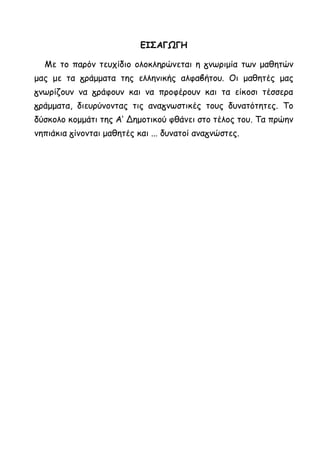 ΕΙΣΑΓΩΓΗ

Με το παρόν τευχίδιο ολοκληρώνεται η γνωριμία των μαθητών μας με τα γράμματα της ελληνικής αλφαβήτου. Οι μαθητές μας γνωρίζουν να γράφουν και να προφέρουν και τα είκοσι τέσσερα γράμματα, διευρύνοντας τις αναγνωστικές τους δυνατότητες. Το δύσκολο κομμάτι της Α' Δημοτικού φθάνει στο τέλος του. Τα πρώην νηπιάκια γίνονται μαθητές και ... δυνατοί αναγνώστες.